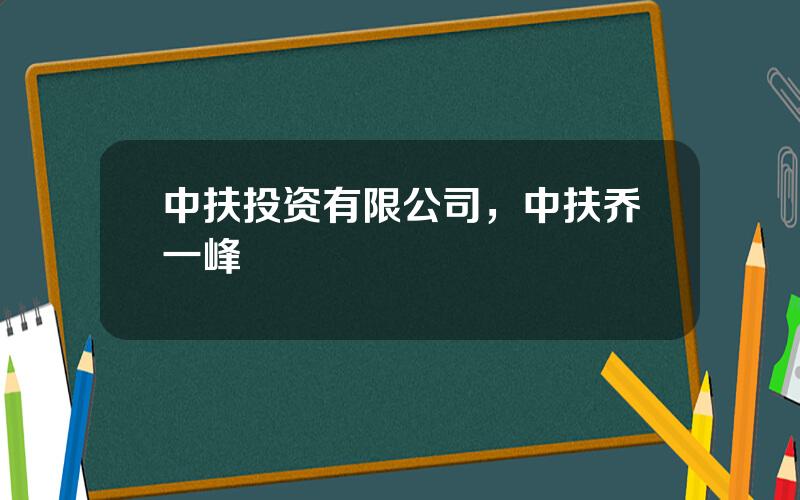 中扶投资有限公司，中扶乔一峰